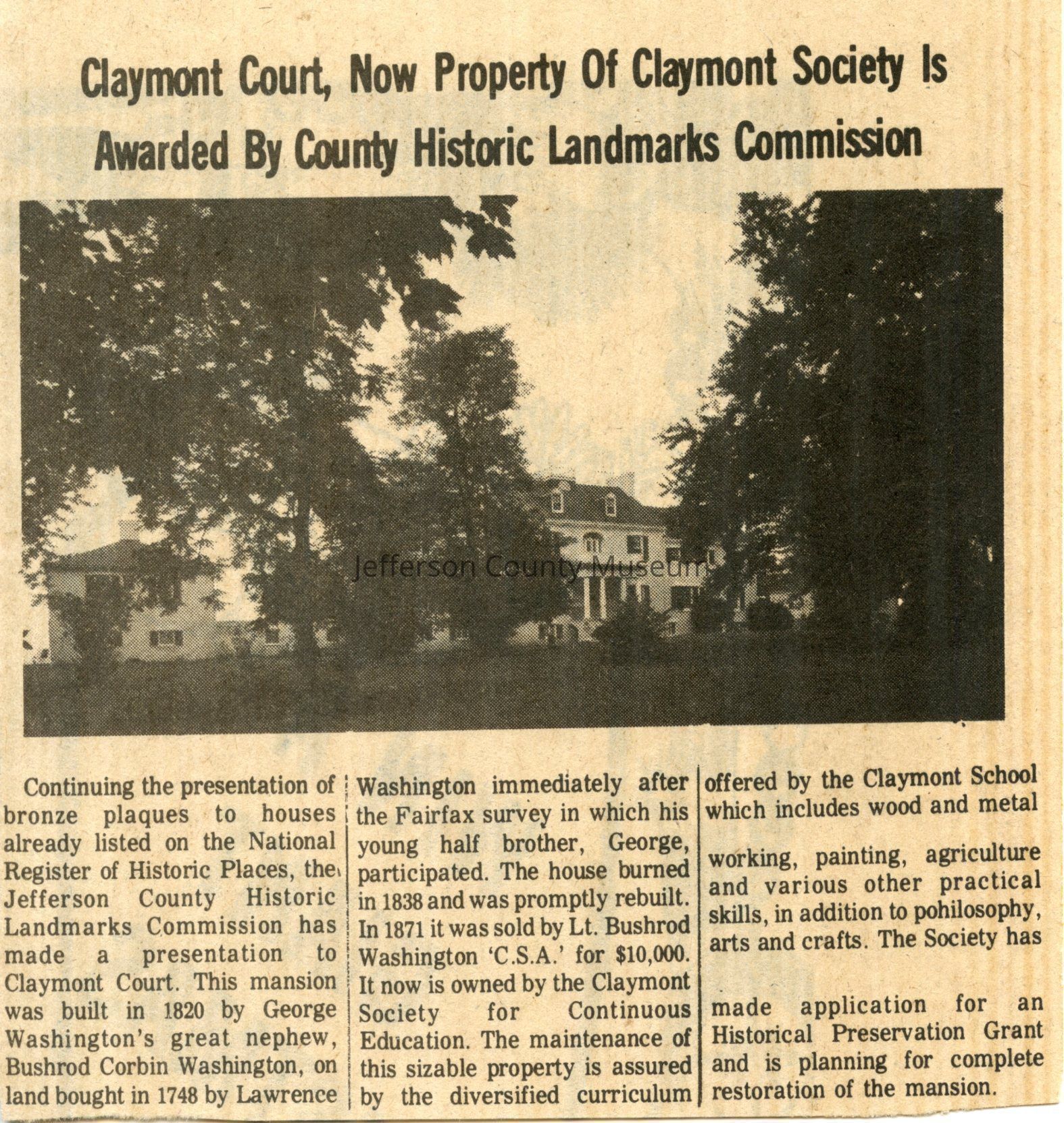 Claymont Court, Now Property Of Claymont Society Is Awarded By County Historic Landmarks Commission

Jefferson County Museum

Continuing the presentation of bronze plaques to houses already listed on the National Register of Historic Places, the Jefferson County Historic Landmarks Commission has made a presentation to Claymont Court. This mansion was built in 1820 by George Washington's great nephew, Bushrod Corbin Washington, on land bought in 1748 by Lawrence Washington immediately after the Fairfax survey in which his young half brother, George, participated. The house burned in 1838 and was promptly rebuilt. In 1871 it was sold by Lt. Bushrod Washington 'C.S.A.' for $10,000. It now is owned by the Claymont Society for Continuous Education. The maintenance of this sizable property is assured by the diversified curriculum offered by the Claymont School which includes wood and metal

working, painting, agriculture and various other practical skills, in addition to pohilosophy, arts and crafts. The Society has

made application for an Historical Preservation Grant and is planning for complete restoration of the mansion.